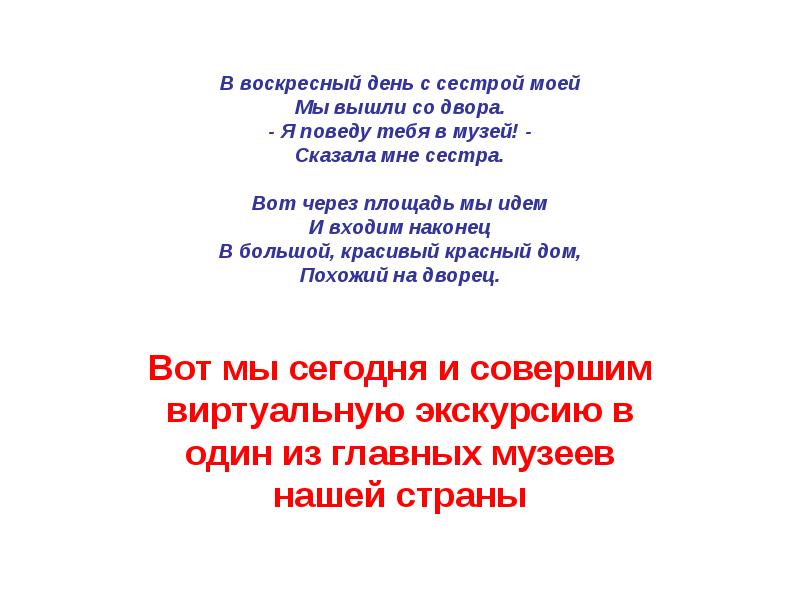 В воскресный день с сестрой моей
Мы вышли со двора.
- Я поведу тебя в музей! -
Сказала мне сестра.

Вот через площадь мы идем
И входим наконец
В большой, красивый красный дом,
Похожий на дворец.

Вот мы сегодня и совершим виртуальную экскурсию в один из главных музеев нашей страны